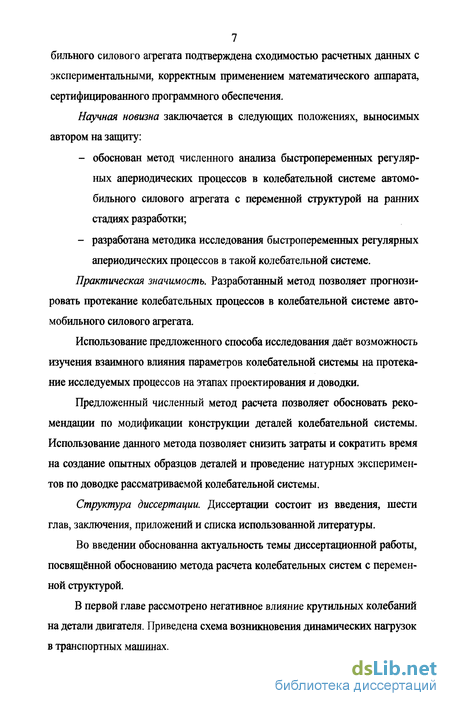 7

бильного силового агрегата подтверждена сходимостью расчетных данных с экспериментальными, корректным применением математического аппарата, сертифицированного программного обеспечения.

Научная новизна заключается в следующих положениях, выносимых автором на защиту:

– обоснован метод численного анализа быстропеременных регулярных апериодических процессов в колебательной системе автомобильного силового агрегата с переменной структурой на ранних стадиях разработки;

– разработана методика исследования быстропеременных регулярных апериодических процессов в такой колебательной системе.

Практическая значимость. Разработанный метод позволяет прогнозировать протекание колебательных процессов в колебательной системе автомобильного силового агрегата.

Использование предложенного способа исследования даёт возможность изучения взаимного влияния параметров колебательной системы на протекание исследуемых процессов на этапах проектирования и доводки.

Предложенный численный метод расчета позволяет обосновать рекомендации по модификации конструкции деталей колебательной системы. Использование данного метода позволяет снизить затраты и сократить время на создание опытных образцов деталей и проведение натурных экспериментов по доводке рассматриваемой колебательной системы.

Структура диссертации. Диссертации состоит из введения, шести глав, заключения, приложений и списка использованной литературы.

Во введении обоснованна актуальность темы диссертационной работы, посвящённой обоснованию метода расчета колебательных систем с переменной структурой.

В первой главе рассмотрено негативное влияние крутильных колебаний на детали двигателя. Приведена схема возникновения динамических нагрузок в транспортных машинах.

dsLib.net
библиотека диссертаций